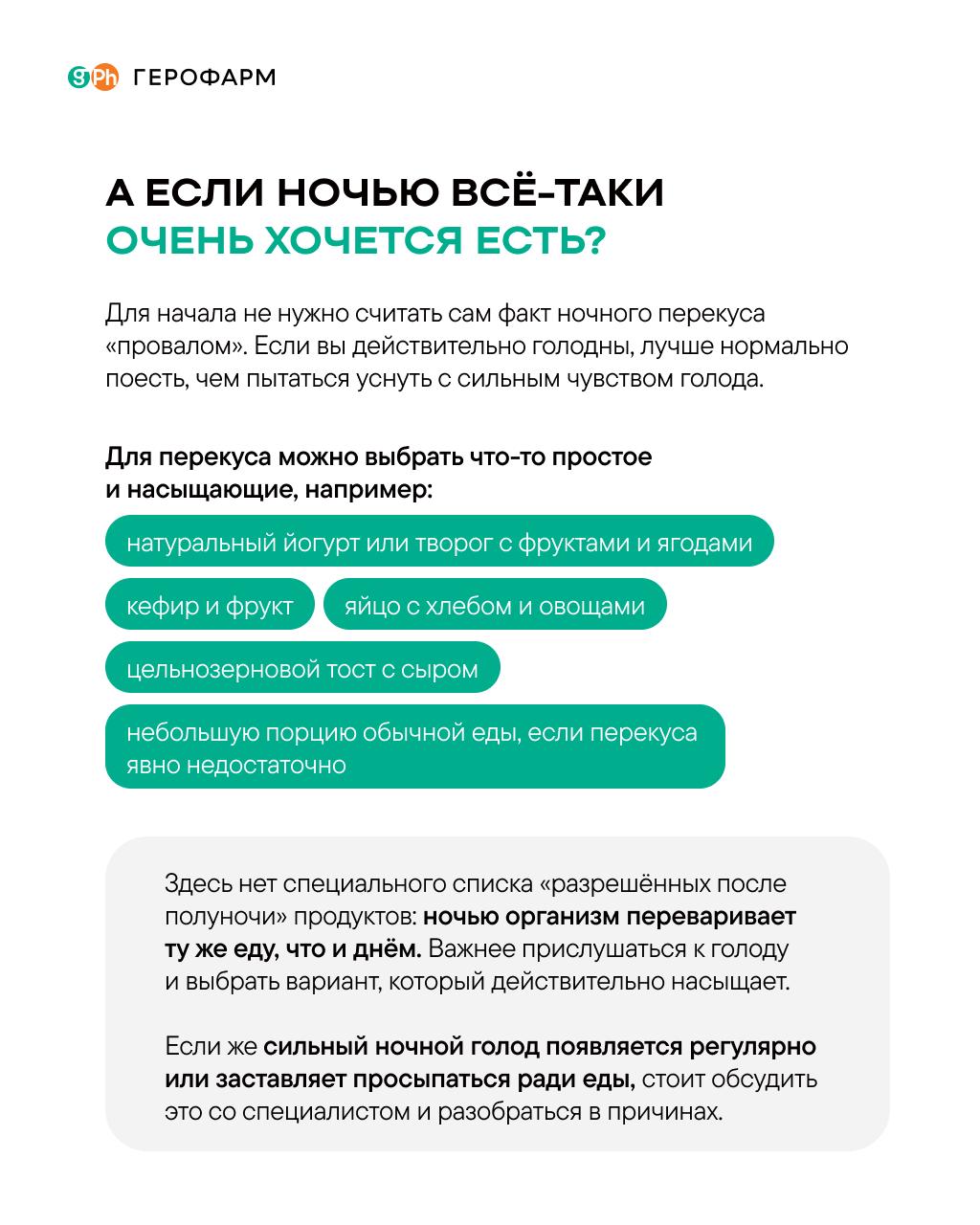 gPh ГЕРОФАРМ

А ЕСЛИ НОЧЬЮ ВСЁ-ТАКИ ОЧЕНЬ ХОЧЕТСЯ ЕСТЬ?

Для начала не нужно считать сам факт ночного перекуса «провалом». Если вы действительно голодны, лучше нормально поесть, чем пытаться уснуть с сильным чувством голода.

Для перекуса можно выбрать что-то простое и насыщающие, например:

натуральный йогурт или творог с фруктами и ягодами

кефир и фрукт

яйцо с хлебом и овощами

цельнозерновой тост с сыром

небольшую порцию обычной еды, если перекуса явно недостаточно

Здесь нет специального списка «разрешённых после полуночи» продуктов: ночью организм переваривает ту же еду, что и днём. Важнее прислушаться к голоду и выбрать вариант, который действительно насыщает.

Если же сильный ночной голод появляется регулярно или заставляет просыпаться ради еды, стоит обсудить это со специалистом и разобраться в причинах.